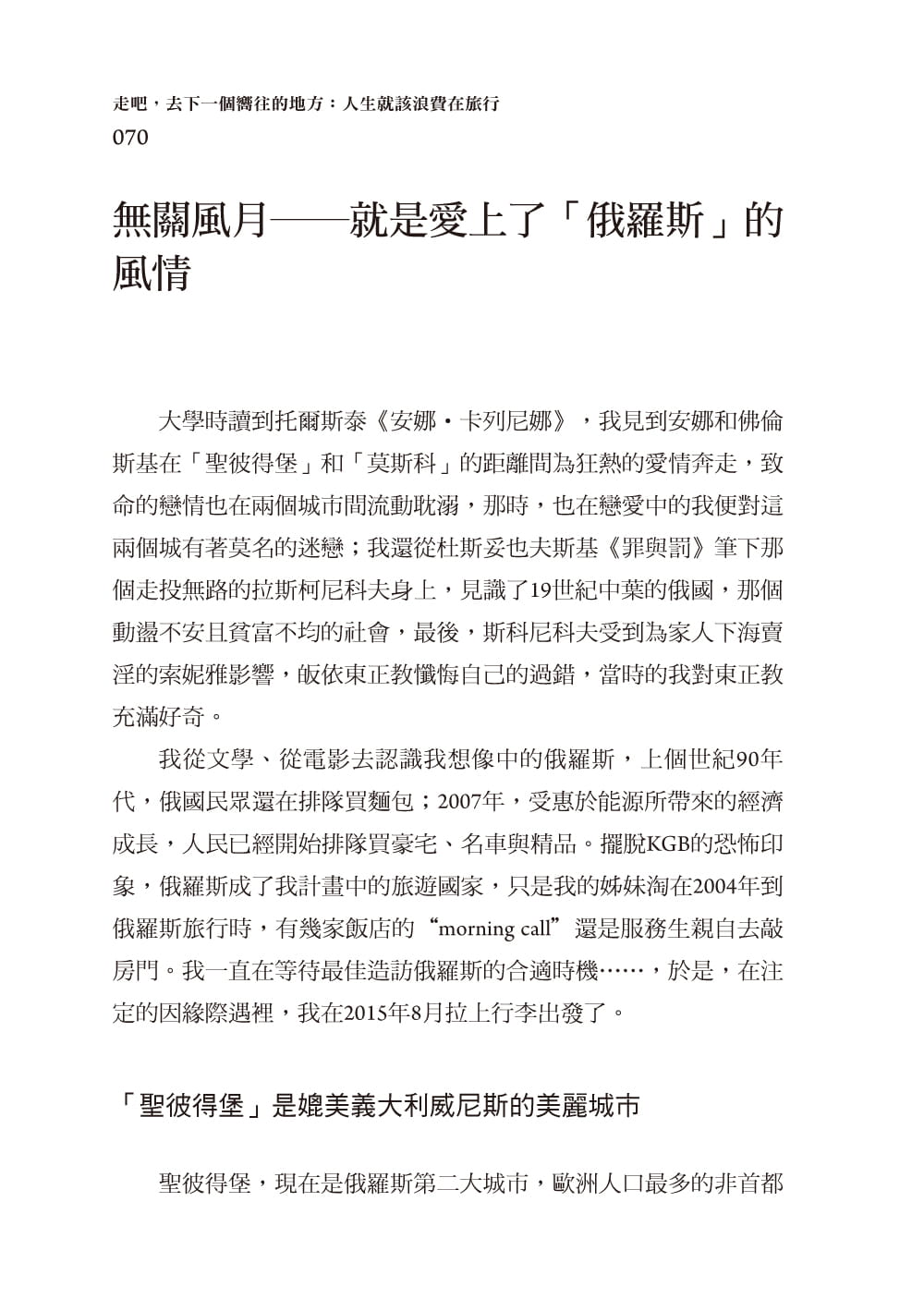 走吧，去下一個嚮往的地方：人生就該浪費在旅行
070

無關風月——就是愛上了「俄羅斯」的風情

大學時讀到托爾斯泰《安娜・卡列尼娜》，我見到安娜和佛倫斯基在「聖彼得堡」和「莫斯科」的距離間為狂熱的愛情奔走，致命的戀情也在兩個城市間流動耽溺，那時，也在戀愛中的我便對這兩個城有著莫名的迷戀；我還從杜斯妥也夫斯基《罪與罰》筆下那個走投無路的拉斯柯尼科夫身上，見識了19世紀中葉的俄國，那個動盪不安且貧富不均的社會，最後，斯科尼科夫受到為家人下海賣淫的索妮雅影響，皈依東正教懺悔自己的過錯，當時的我對東正教充滿好奇。

我從文學、從電影去認識我想像中的俄羅斯，上個世紀90年代，俄國民眾還在排隊買麵包；2007年，受惠於能源所帶來的經濟成長，人民已經開始排隊買豪宅、名車與精品。擺脫KGB的恐怖印象，俄羅斯成了我計畫中的旅遊國家，只是我的姊妹淘在2004年到俄羅斯旅行時，有幾家飯店的“morning call”還是服務生親自去敲房門。我一直在等待最佳造訪俄羅斯的合適時機……，於是，在注定的因緣際遇裡，我在2015年8月拉上行李出發了。

「聖彼得堡」是媲美義大利威尼斯的美麗城市

聖彼得堡，現在是俄羅斯第二大城市，歐洲人口最多的非首都